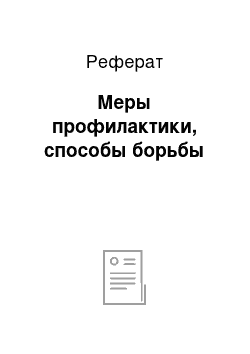 Реферат

Меры профилактики, способы борьбы